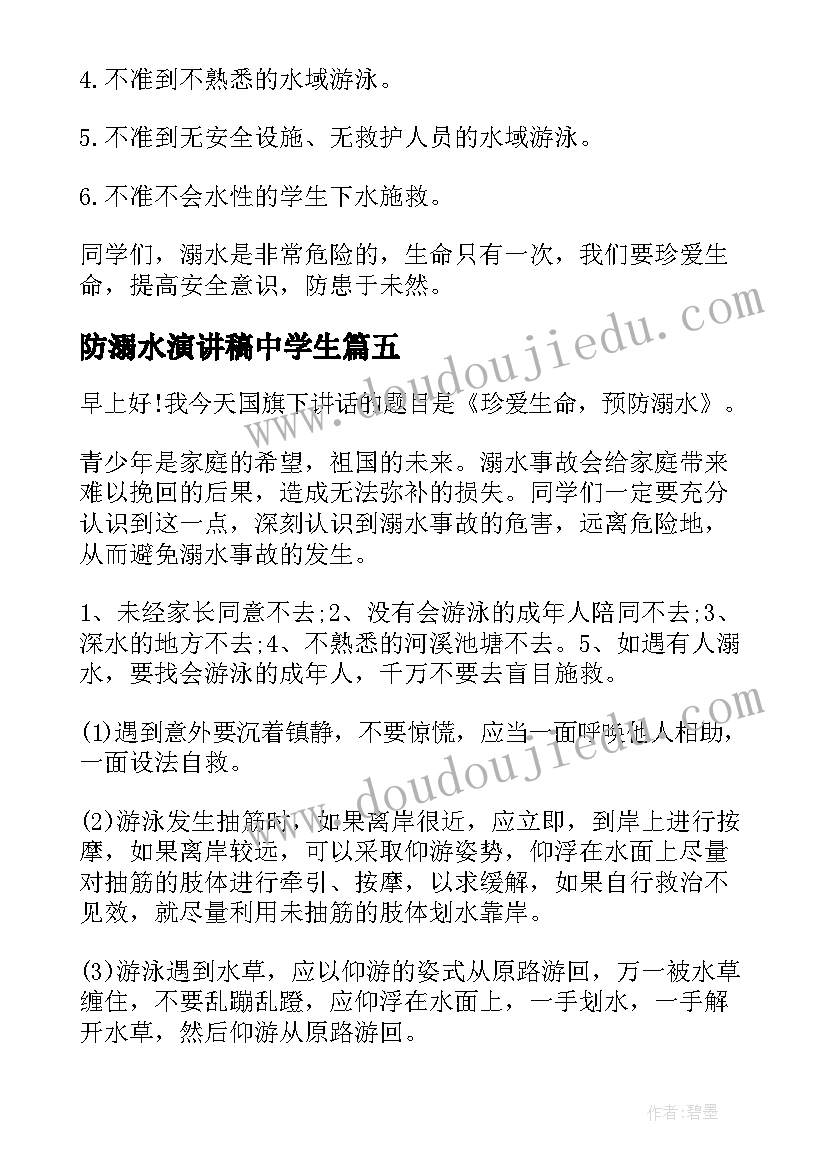 4.不准到不熟悉的水域游泳。

5.不准到无安全设施、无救护人员的水域游泳。

6.不准不会水性的学生下水施救。

同学们，溺水是非常危险的，生命只有一次，我们要珍爱生命，提高安全意识，防患于未然。

防溺水演讲稿中学生篇五

早上好!我今天国旗下讲话的题目是《珍爱生命，预防溺水》。

青少年是家庭的希望，祖国的未来。溺水事故会给家庭带来难以挽回的后果，造成无法弥补的损失。同学们一定要充分认识到这一点，深刻认识到溺水事故的危害，远离危险地，从而避免溺水事故的发生。

1、未经家长同意不去;2、没有会游泳的成年人陪同不去;3、深水的地方不去;4、不熟悉的河溪池塘不去。5、如遇有人溺水，要找会游泳的成年人，千万不要去盲目施救。

(1)遇到意外要沉着镇静，不要惊慌，应当一面呼唤他人相助，一面设法自救。

(2)游泳发生抽筋时，如果离岸很近，应立即，到岸上进行按摩，如果离岸较远，可以采取仰游姿势，仰浮在水面上尽量对抽筋的肢体进行牵引、按摩，以求缓解，如果自行救治不见效，就尽量利用未抽筋的肢体划水靠岸。

(3)游泳遇到水草，应以仰游的姿式从原路游回，万一被水草缠住，不要乱蹦乱蹬，应仰浮在水面上，一手划水，一手解开水草，然后仰游从原路游回。

www.doudoujiedu.com

www.doudoujiedu.com

作者:碧墨